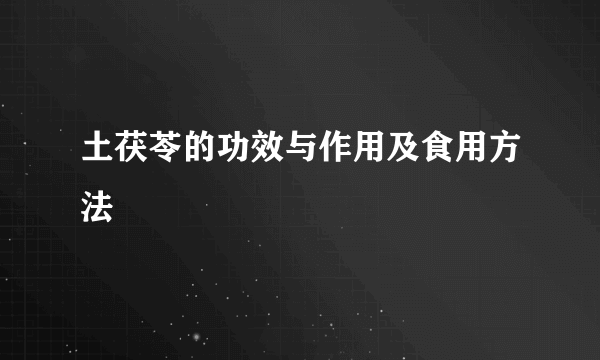 土茯苓的功效与作用及食用方法